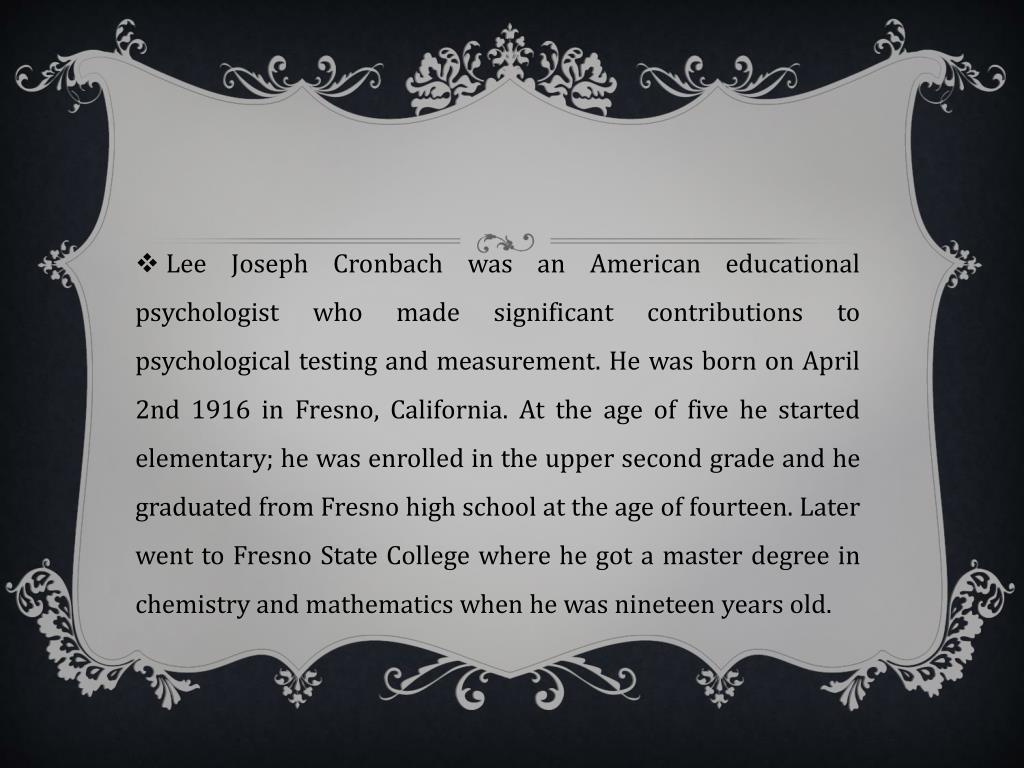 ❖ Lee Joseph Cronbach was an American educational psychologist who made significant contributions to psychological testing and measurement. He was born on April 2nd 1916 in Fresno, California. At the age of five he started elementary; he was enrolled in the upper second grade and he graduated from Fresno high school at the age of fourteen. Later went to Fresno State College where he got a master degree in chemistry and mathematics when he was nineteen years old.